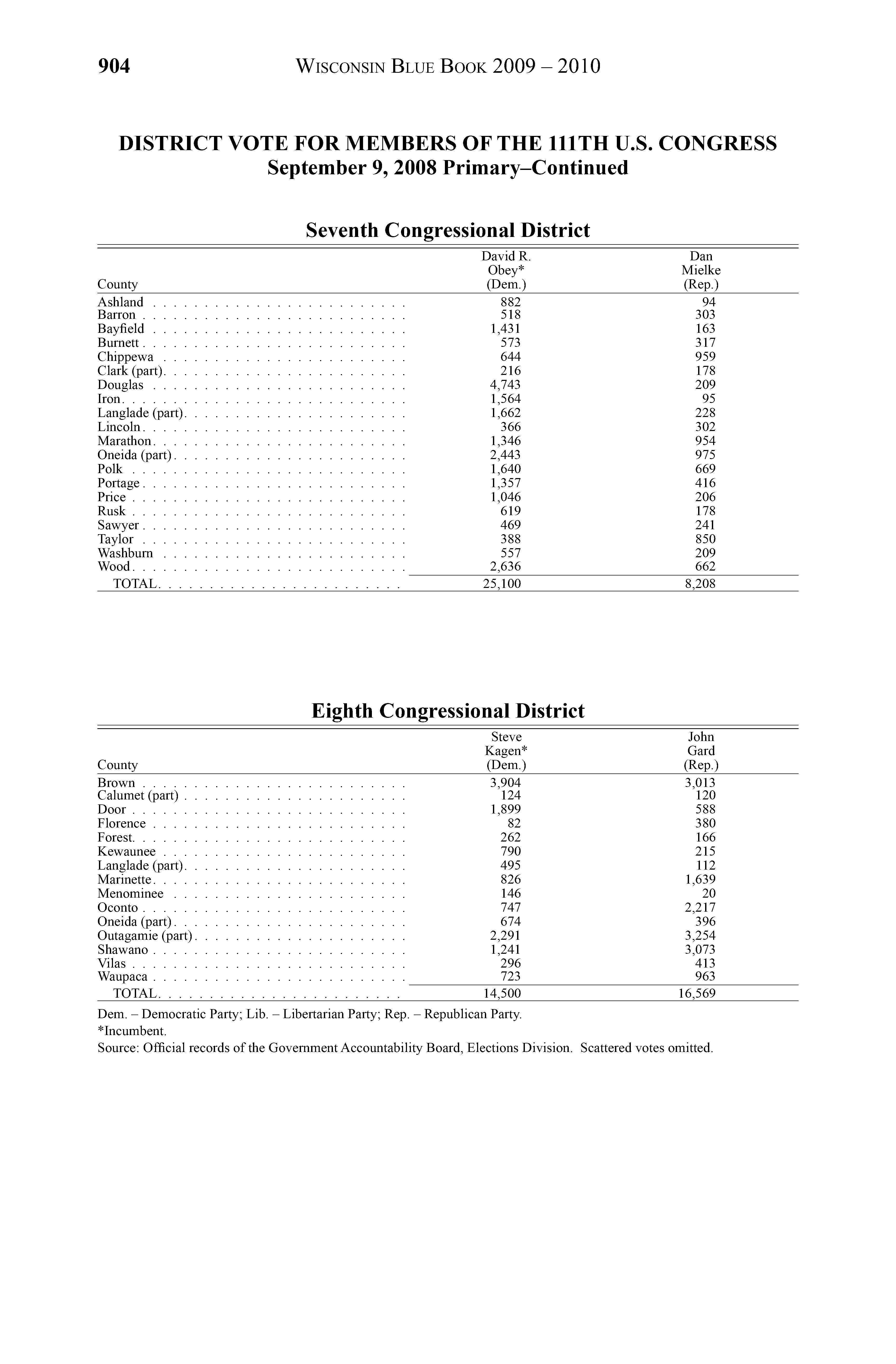 904 WISCONSIN BLUE BOOK 2009 – 2010

DISTRICT VOTE FOR MEMBERS OF THE 111TH U.S. CONGRESS
September 9, 2008 Primary–Continued

Seventh Congressional District

| County | David R. Obey* (Dem.) | Dan Mielke (Rep.) |
|---|---|---|
| Ashland | 882 | 94 |
| Barron | 518 | 303 |
| Bayfield | 1,431 | 163 |
| Burnett | 573 | 317 |
| Chippewa | 644 | 959 |
| Clark (part) | 216 | 178 |
| Douglas | 4,743 | 209 |
| Iron | 1,564 | 95 |
| Langlade (part) | 1,662 | 228 |
| Lincoln | 366 | 302 |
| Marathon | 1,346 | 954 |
| Oneida (part) | 2,443 | 975 |
| Polk | 1,640 | 669 |
| Portage | 1,357 | 416 |
| Price | 1,046 | 206 |
| Rusk | 619 | 178 |
| Sawyer | 469 | 241 |
| Taylor | 388 | 850 |
| Washburn | 557 | 209 |
| Wood | 2,636 | 662 |
| TOTAL | 25,100 | 8,208 |

Eighth Congressional District

| County | Steve Kagen* (Dem.) | John Gard (Rep.) |
|---|---|---|
| Brown | 3,904 | 3,013 |
| Calumet (part) | 124 | 120 |
| Door | 1,899 | 588 |
| Florence | 82 | 380 |
| Forest | 262 | 166 |
| Kewaunee | 790 | 215 |
| Langlade (part) | 495 | 112 |
| Marinette | 826 | 1,639 |
| Menominee | 146 | 20 |
| Oconto | 747 | 2,217 |
| Oneida (part) | 674 | 396 |
| Outagamie (part) | 2,291 | 3,254 |
| Shawano | 1,241 | 3,073 |
| Vilas | 296 | 413 |
| Waupaca | 723 | 963 |
| TOTAL | 14,500 | 16,569 |

Dem. – Democratic Party; Lib. – Libertarian Party; Rep. – Republican Party.
*Incumbent.
Source: Official records of the Government Accountability Board, Elections Division. Scattered votes omitted.